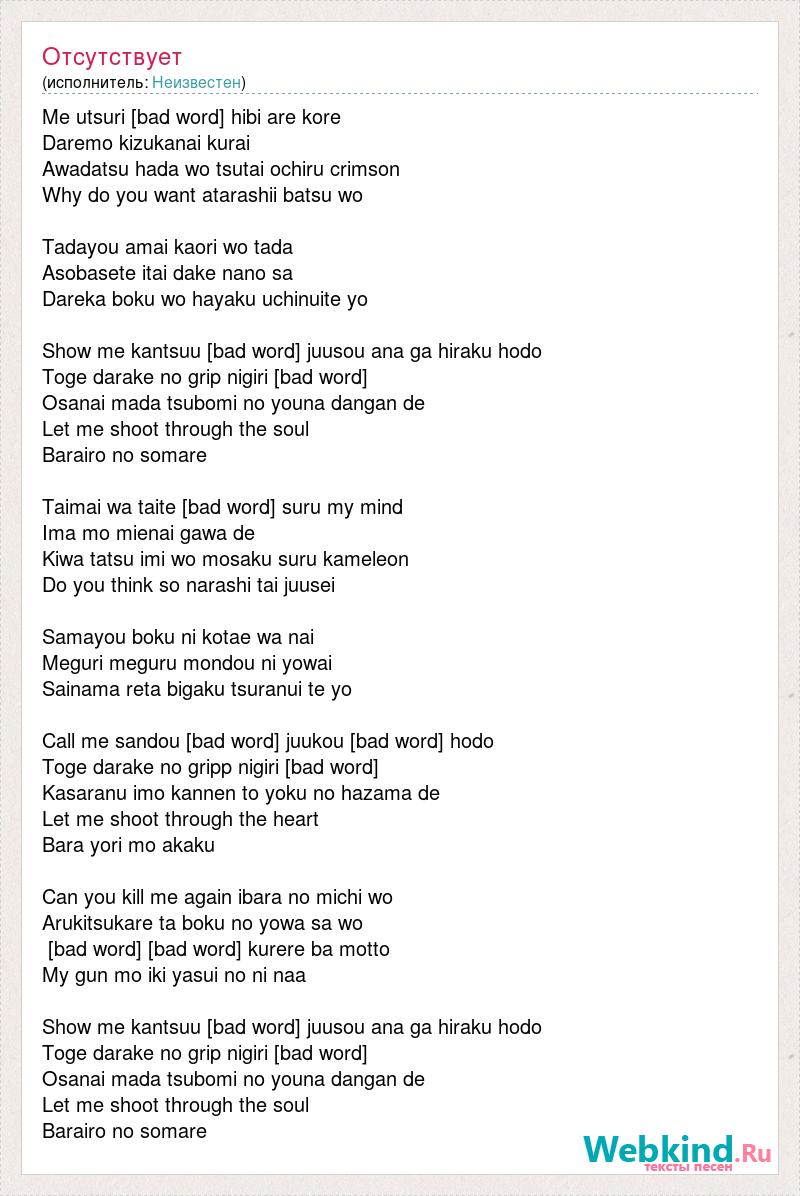 Отсутствует
(исполнитель: Неизвестен)

Me utsuri [bad word] hibi are kore
Daremo kizukanai kurai
Awadatsu hada wo tsutai ochiru crimson
Why do you want atarashii batsu wo

Tadayou amai kaori wo tada
Asobasete itai dake nano sa
Dareka boku wo hayaku uchinuite yo

Show me kantsuu [bad word] juusou ana ga hiraku hodo
Toge darake no grip nigiri [bad word]
Osanai mada tsubomi no youna dangan de
Let me shoot through the soul
Barairo no somare

Taimai wa taite [bad word] suru my mind
Ima mo mienai gawa de
Kiwa tatsu imi wo mosaku suru kameleon
Do you think so narashi tai juusei

Samayou boku ni kotae wa nai
Meguri meguru mondou ni yowai
Sainama reta bigaku tsuranui te yo

Call me sandou [bad word] juukou [bad word] hodo
Toge darake no gripp nigiri [bad word]
Kasaranu imo kannen to yoku no hazama de
Let me shoot through the heart
Bara yori mo akaku

Can you kill me again ibara no michi wo
Arukitsukare ta boku no yowa sa wo
[bad word] [bad word] kurere ba motto
My gun mo iki yasui no ni naa

Show me kantsuu [bad word] juusou ana ga hiraku hodo
Toge darake no grip nigiri [bad word]
Osanai mada tsubomi no youna dangan de
Let me shoot through the soul
Barairo no somare

Webkind.Ru
тексты песен